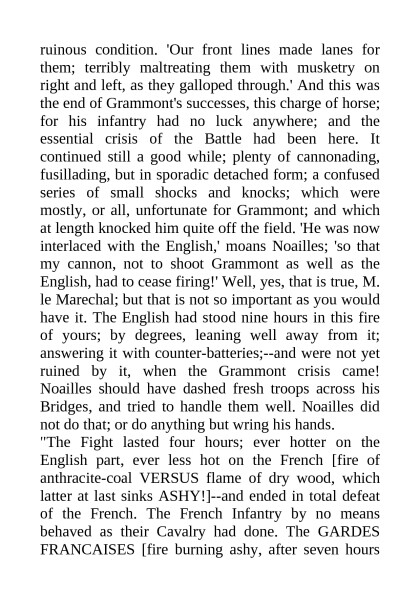 ruinous condition. 'Our front lines made lanes for them; terribly maltreating them with musketry on right and left, as they galloped through.' And this was the end of Grammont's successes, this charge of horse; for his infantry had no luck anywhere; and the essential crisis of the Battle had been here. It continued still a good while; plenty of cannonading, fusillading, but in sporadic detached form; a confused series of small shocks and knocks; which were mostly, or all, unfortunate for Grammont; and which at length knocked him quite off the field. 'He was now interlaced with the English,' moans Noailles; 'so that my cannon, not to shoot Grammont as well as the English, had to cease firing!' Well, yes, that is true, M. le Marechal; but that is not so important as you would have it. The English had stood nine hours in this fire of yours; by degrees, leaning well away from it; answering it with counter-batteries;--and were not yet ruined by it, when the Grammont crisis came! Noailles should have dashed fresh troops across his Bridges, and tried to handle them well. Noailles did not do that; or do anything but wring his hands.
"The Fight lasted four hours; ever hotter on the English part, ever less hot on the French [fire of anthracite-coal VERSUS flame of dry wood, which latter at last sinks ASHY!]--and ended in total defeat of the French. The French Infantry by no means behaved as their Cavalry had done. The GARDES FRANCAISES [fire burning ashy, after seven hours